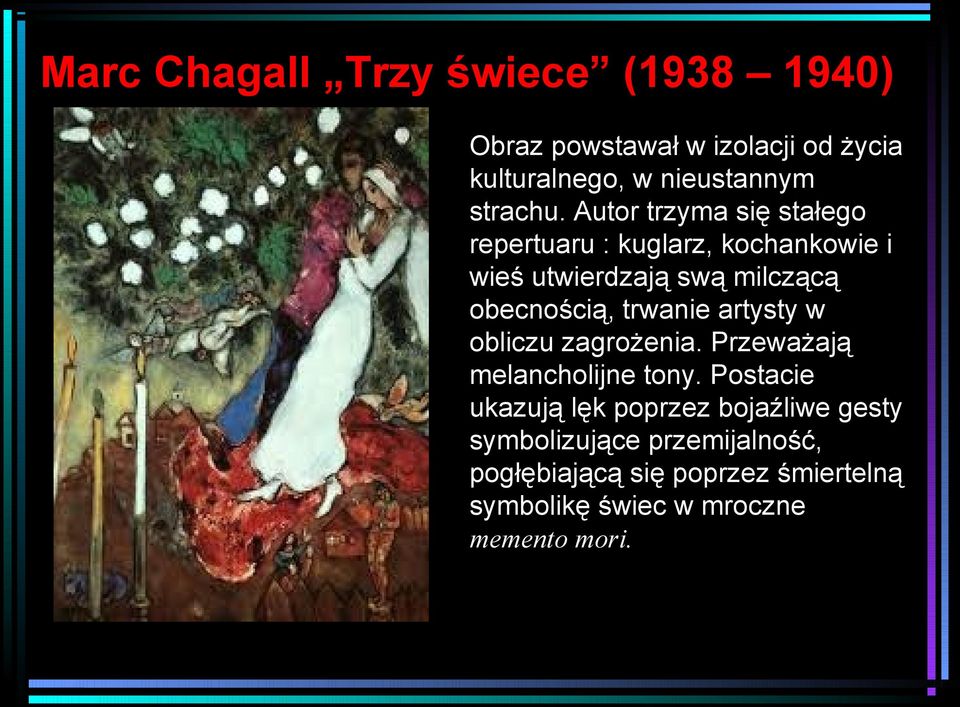 Marc Chagall „Trzy świece” (1938 – 1940)

Obraz powstawał w izolacji od życia kulturalnego, w nieustannym strachu. Autor trzyma się stałego repertuaru : kuglarz, kochankowie i wieś utwierdzają swą milczącą obecnością, trwanie artysty w obliczu zagrożenia. Przeważają melancholijne tony. Postacie ukazują lęk poprzez bojaźliwe gesty symbolizujące przemijalność, pogłębiającą się poprzez śmiertelną symbolikę świec w mroczne memento mori.